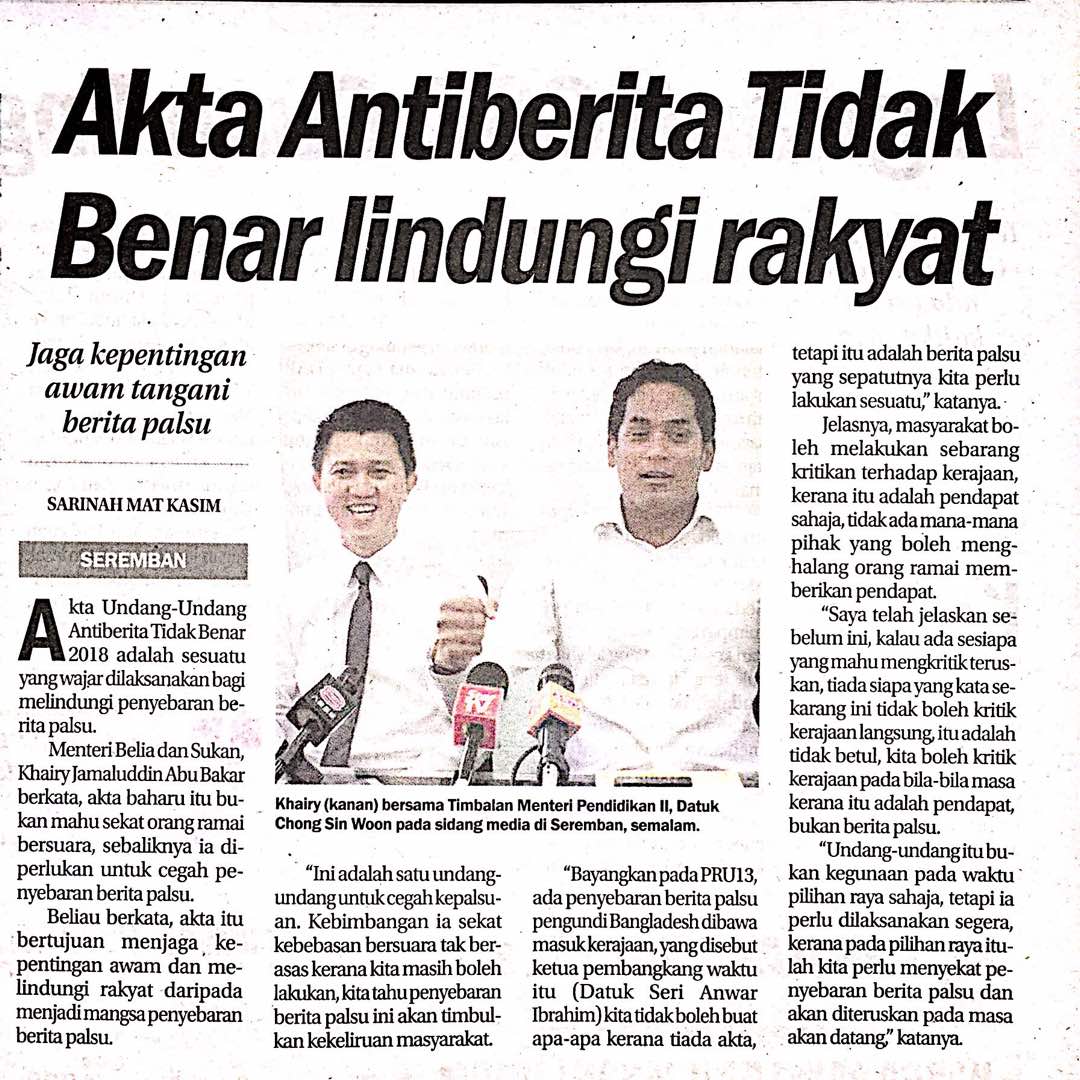 Akta Antiberita Tidak Benar lindungi rakyat

Jaga kepentingan awam tangani berita palsu

SARINAH MAT KASIM

SEREMBAN

Akta Undang-Undang Antiberita Tidak Benar 2018 adalah sesuatu yang wajar dilaksanakan bagi melindungi penyebaran berita palsu.

Menteri Belia dan Sukan, Khairy Jamaluddin Abu Bakar berkata, akta baharu itu bukan mahu sekat orang ramai bersuara, sebaliknya ia diperlukan untuk cegah penyebaran berita palsu.

Beliau berkata, akta itu bertujuan menjaga kepentingan awam dan melindungi rakyat daripada menjadi mangsa penyebaran berita palsu.

Khairy (kanan) bersama Timbalan Menteri Pendidikan II, Datuk Chong Sin Woon pada sidang media di Seremban, semalam.

"Ini adalah satu undang-undang untuk cegah kepalsuan. Kebimbangan ia sekat kebebasan bersuara tak berasas kerana kita masih boleh lakukan, kita tahu penyebaran berita palsu ini akan timbulkan kekeliruan masyarakat.

"Bayangkan pada PRU13, ada penyebaran berita palsu pengundi Bangladesh dibawa masuk kerajaan, yang disebut ketua pembangkang waktu itu (Datuk Seri Anwar Ibrahim) kita tidak boleh buat apa-apa kerana tiada akta, tetapi itu adalah berita palsu yang sepatutnya kita perlu lakukan sesuatu," katanya.

Jelasnya, masyarakat boleh melakukan sebarang kritikan terhadap kerajaan, kerana itu adalah pendapat sahaja, tidak ada mana-mana pihak yang boleh menghalang orang ramai memberikan pendapat.

"Saya telah jelaskan sebelum ini, kalau ada sesiapa yang mahu mengkritik teruskan, tiada siapa yang kata sekarang ini tidak boleh kritik kerajaan langsung, itu adalah tidak betul, kita boleh kritik kerajaan pada bila-bila masa kerana itu adalah pendapat, bukan berita palsu.

"Undang-undang itu bukan kegunaan pada waktu pilihan raya sahaja, tetapi ia perlu dilaksanakan segera, kerana pada pilihan raya itulah kita perlu menyekat penyebaran berita palsu dan akan diteruskan pada masa akan datang," katanya.